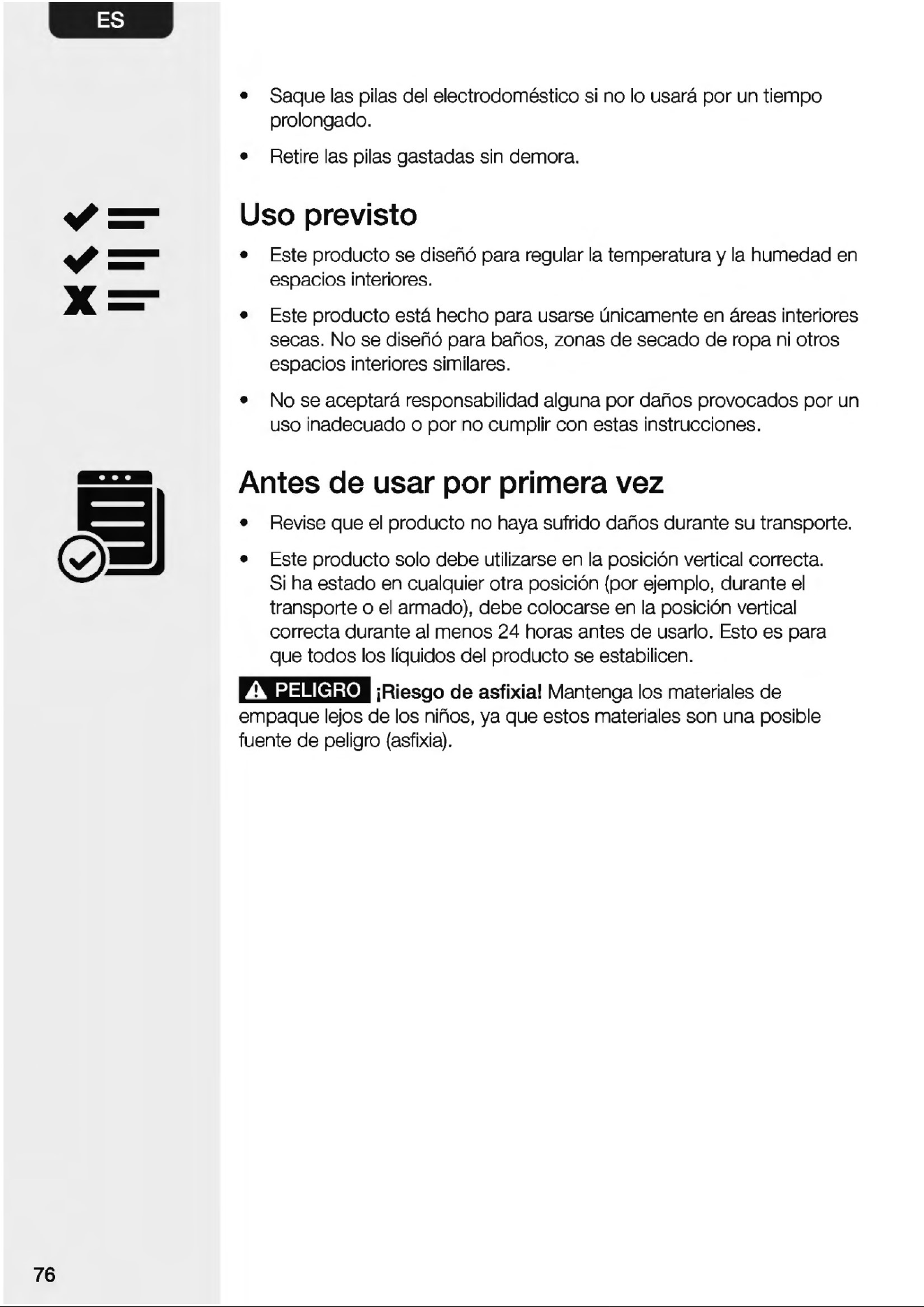 ES

• Saque las pilas del electrodoméstico si no lo usará por un tiempo prolongado.

• Retire las pilas gastadas sin demora.

Uso previsto

• Este producto se diseñó para regular la temperatura y la humedad en espacios interiores.

• Este producto está hecho para usarse únicamente en áreas interiores secas. No se diseñó para baños, zonas de secado de ropa ni otros espacios interiores similares.

• No se aceptará responsabilidad alguna por daños provocados por un uso inadecuado o por no cumplir con estas instrucciones.

Antes de usar por primera vez

• Revise que el producto no haya sufrido daños durante su transporte.

• Este producto solo debe utilizarse en la posición vertical correcta. Si ha estado en cualquier otra posición (por ejemplo, durante el transporte o el armado), debe colocarse en la posición vertical correcta durante al menos 24 horas antes de usarlo. Esto es para que todos los líquidos del producto se estabilicen.

PELIGRO ¡Riesgo de asfixia! Mantenga los materiales de empaque lejos de los niños, ya que estos materiales son una posible fuente de peligro (asfixia).

76